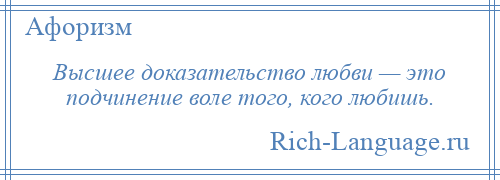 Афоризм

Высшее доказательство любви — это подчинение воле того, кого любишь.

Rich-Language.ru